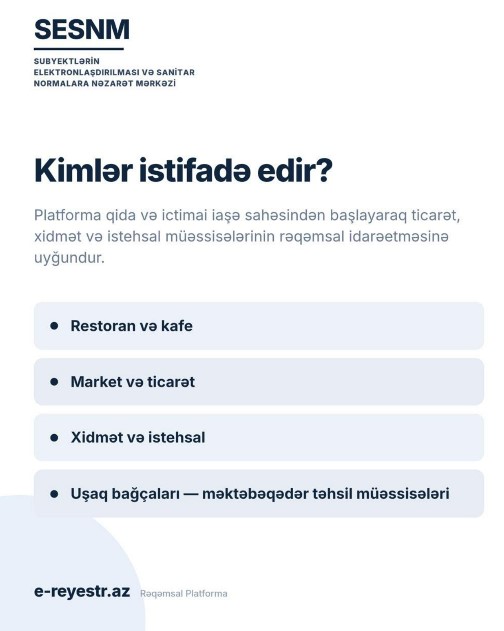 SESNM

SUBYEKTLƏRİN
ELEKTRONLAŞDIRILMASI VƏ SANİTAR
NORMALARA NƏZARƏT MƏRKƏZİ

Kimlər istifadə edir?

Platforma qida və ictimai iaşə sahəsindən başlayaraq ticarət, xidmət və istehsal müəssisələrinin rəqəmsal idarəetməsinə uyğundur.

• Restoran və kafe

• Market və ticarət

• Xidmət və istehsal

• Uşaq bağçaları — məktəbəqədər təhsil müəssisələri

e-reyestr.az Rəqəmsal Platforma